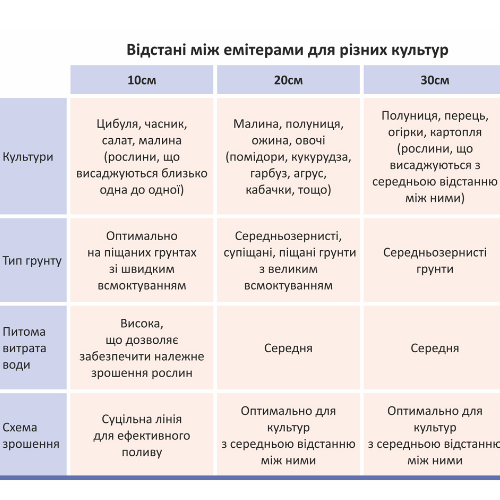 Відстані між емітерами для різних культур

| | 10см | 20см | 30см |
|---|---|---|---|
| Культури | Цибуля, часник, салат, малина (рослини, що висаджуються близько одна до одної) | Малина, полуниця, ожина, овочі (помідори, кукурудза, гарбуз, агрус, кабачки, тощо) | Полуниця, перець, огірки, картопля (рослини, що висаджуються з середньою відстанню між ними) |
| Тип грунту | Оптимально на піщаних грунтах зі швидким всмоктуванням | Середньозернисті, супіщані, піщані грунти з великим всмоктуванням | Середньозернисті грунти |
| Питома витрата води | Висока, що дозволяє забезпечити належне зрошення рослин | Середня | Середня |
| Схема зрошення | Суцільна лінія для ефективного поливу | Оптимально для культур з середньою відстанню між ними | Оптимально для культур з середньою відстанню між ними |